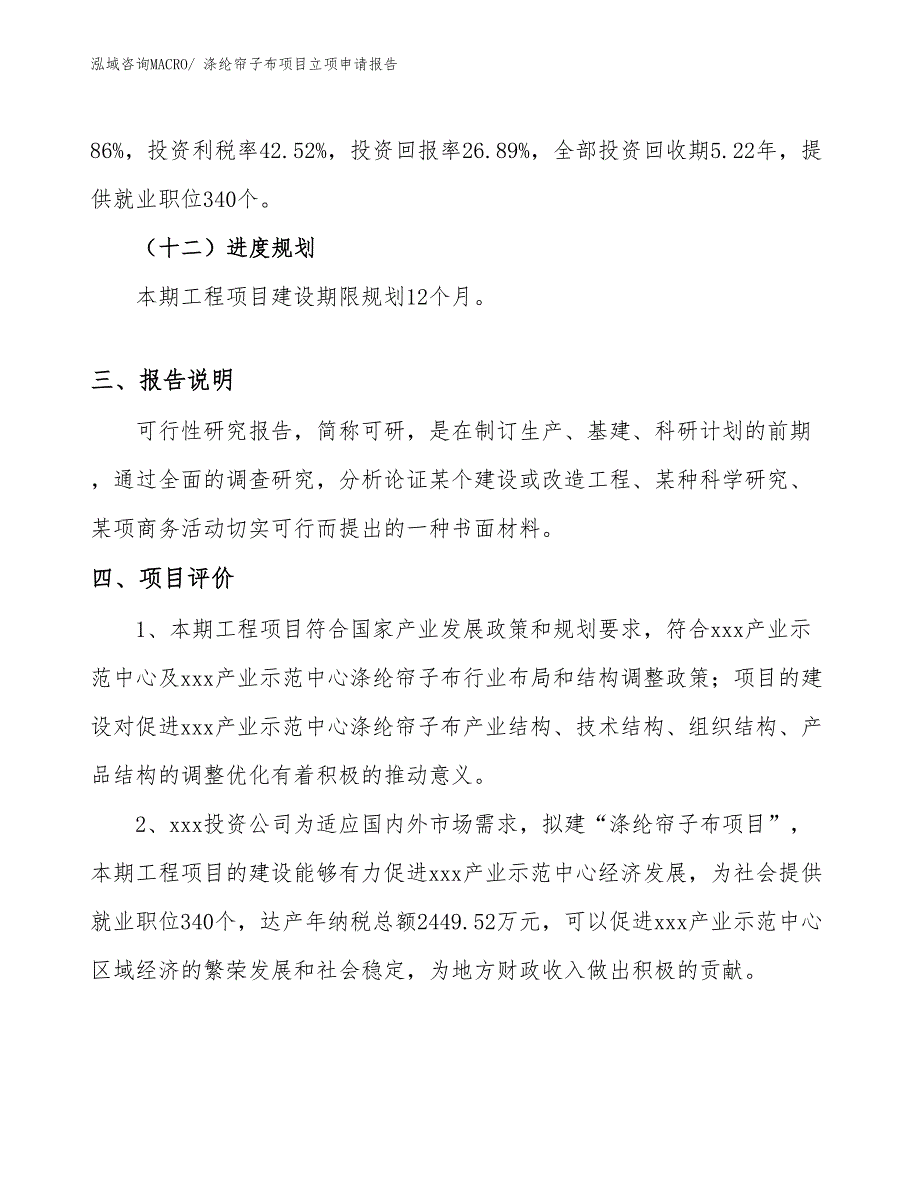 泓域咨询MACRO/ 涤纶帘子布项目立项申请报告

86%，投资利税率42.52%，投资回报率26.89%，全部投资回收期5.22年，提供就业职位340个。

（十二）进度规划

本期工程项目建设期限规划12个月。

三、报告说明

可行性研究报告，简称可研，是在制订生产、基建、科研计划的前期，通过全面的调查研究，分析论证某个建设或改造工程、某种科学研究、某项商务活动切实可行而提出的一种书面材料。

四、项目评价

1、本期工程项目符合国家产业发展政策和规划要求，符合xxx产业示范中心及xxx产业示范中心涤纶帘子布行业布局和结构调整政策；项目的建设对促进xxx产业示范中心涤纶帘子布产业结构、技术结构、组织结构、产品结构的调整优化有着积极的推动意义。

2、xxx投资公司为适应国内外市场需求，拟建“涤纶帘子布项目”，本期工程项目的建设能够有力促进xxx产业示范中心经济发展，为社会提供就业职位340个，达产年纳税总额2449.52万元，可以促进xxx产业示范中心区域经济的繁荣发展和社会稳定，为地方财政收入做出积极的贡献。